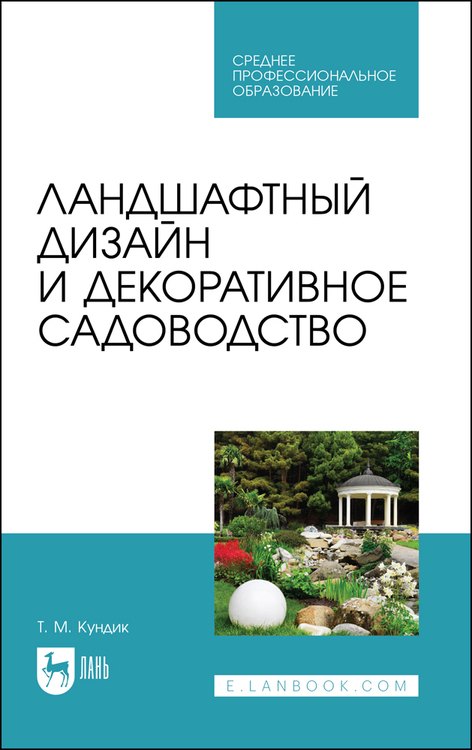 СРЕДНЕЕ ПРОФЕССИОНАЛЬНОЕ ОБРАЗОВАНИЕ

ЛАНДШАФТНЫЙ ДИЗАЙН И ДЕКОРАТИВНОЕ САДОВОДСТВО

Т. М. Кундик

ЛАНЬ

E.LANBOOK.COM